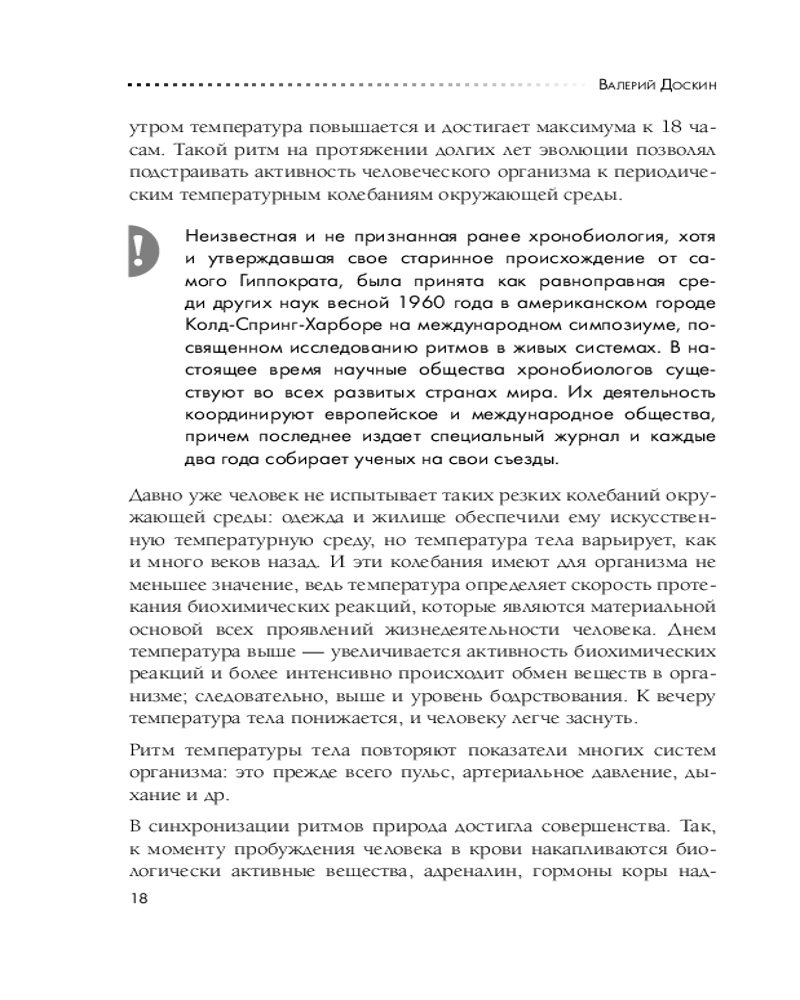 Валерий Доскин

утром температура повышается и достигает максимума к 18 часам. Такой ритм на протяжении долгих лет эволюции позволял подстраивать активность человеческого организма к периодическим температурным колебаниям окружающей среды.

!

Неизвестная и не признанная ранее хронобиология, хотя и утверждавшая свое старинное происхождение от самого Гиппократа, была принята как равноправная среди других наук весной 1960 года в американском городе Колд-Спринг-Харборе на международном симпозиуме, посвященном исследованию ритмов в живых системах. В настоящее время научные общества хронобиологов существуют во всех развитых странах мира. Их деятельность координируют европейское и международное общества, причем последнее издает специальный журнал и каждые два года собирает ученых на свои съезды.

Давно уже человек не испытывает таких резких колебаний окружающей среды: одежда и жилище обеспечили ему искусственную температурную среду, но температура тела варьирует, как и много веков назад. И эти колебания имеют для организма не меньшее значение, ведь температура определяет скорость протекания биохимических реакций, которые являются материальной основой всех проявлений жизнедеятельности человека. Днем температура выше — увеличивается активность биохимических реакций и более интенсивно происходит обмен веществ в организме; следовательно, выше и уровень бодрствования. К вечеру температура тела понижается, и человеку легче заснуть.

Ритм температуры тела повторяют показатели многих систем организма: это прежде всего пульс, артериальное давление, дыхание и др.

В синхронизации ритмов природа достигла совершенства. Так, к моменту пробуждения человека в крови накапливаются биологически активные вещества, адреналин, гормоны коры над-

18